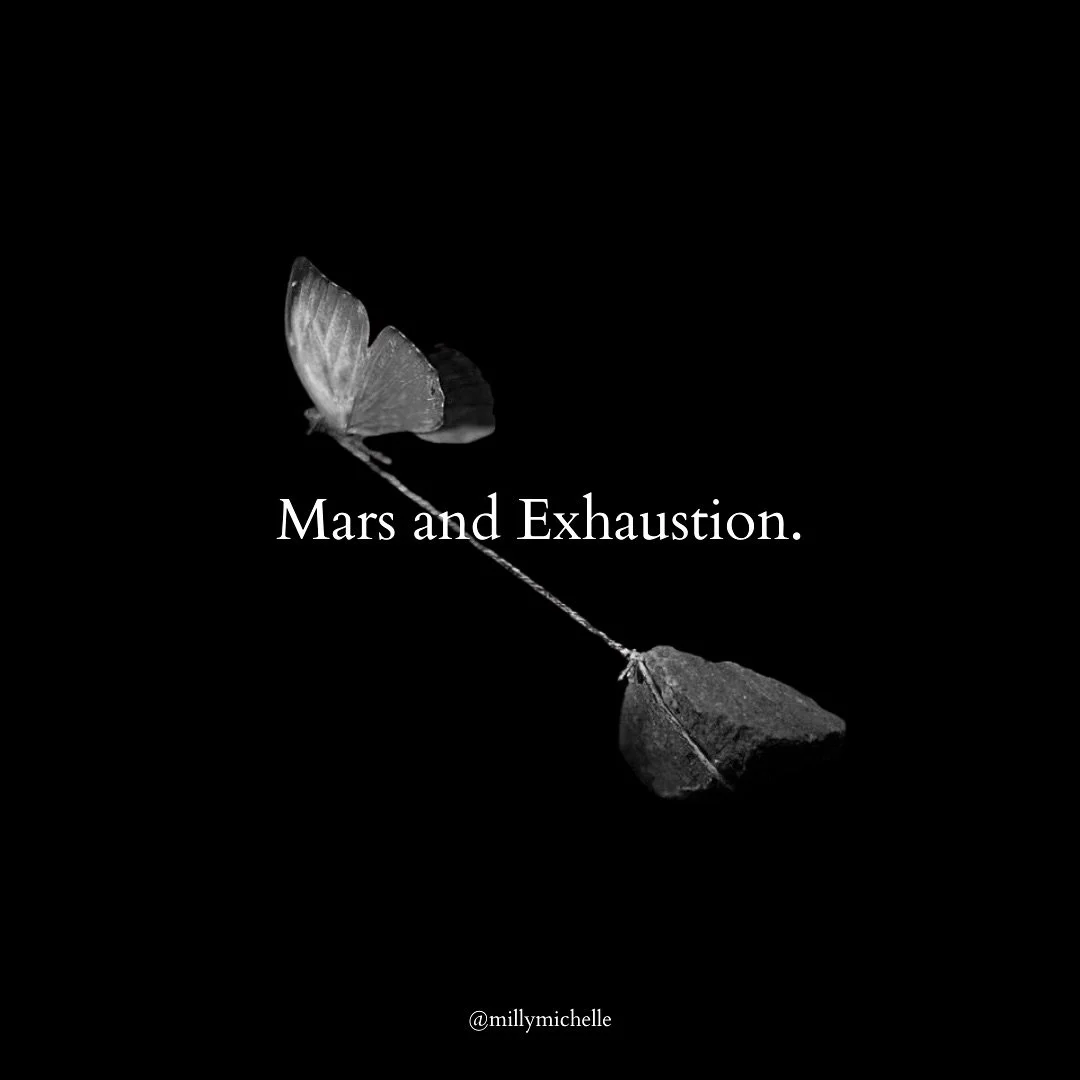 Mars and Exhaustion.

@millymichelle